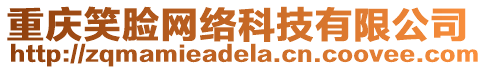 重庆笑脸网络科技有限公司
http://zqmamieadela.cn.coovee.com